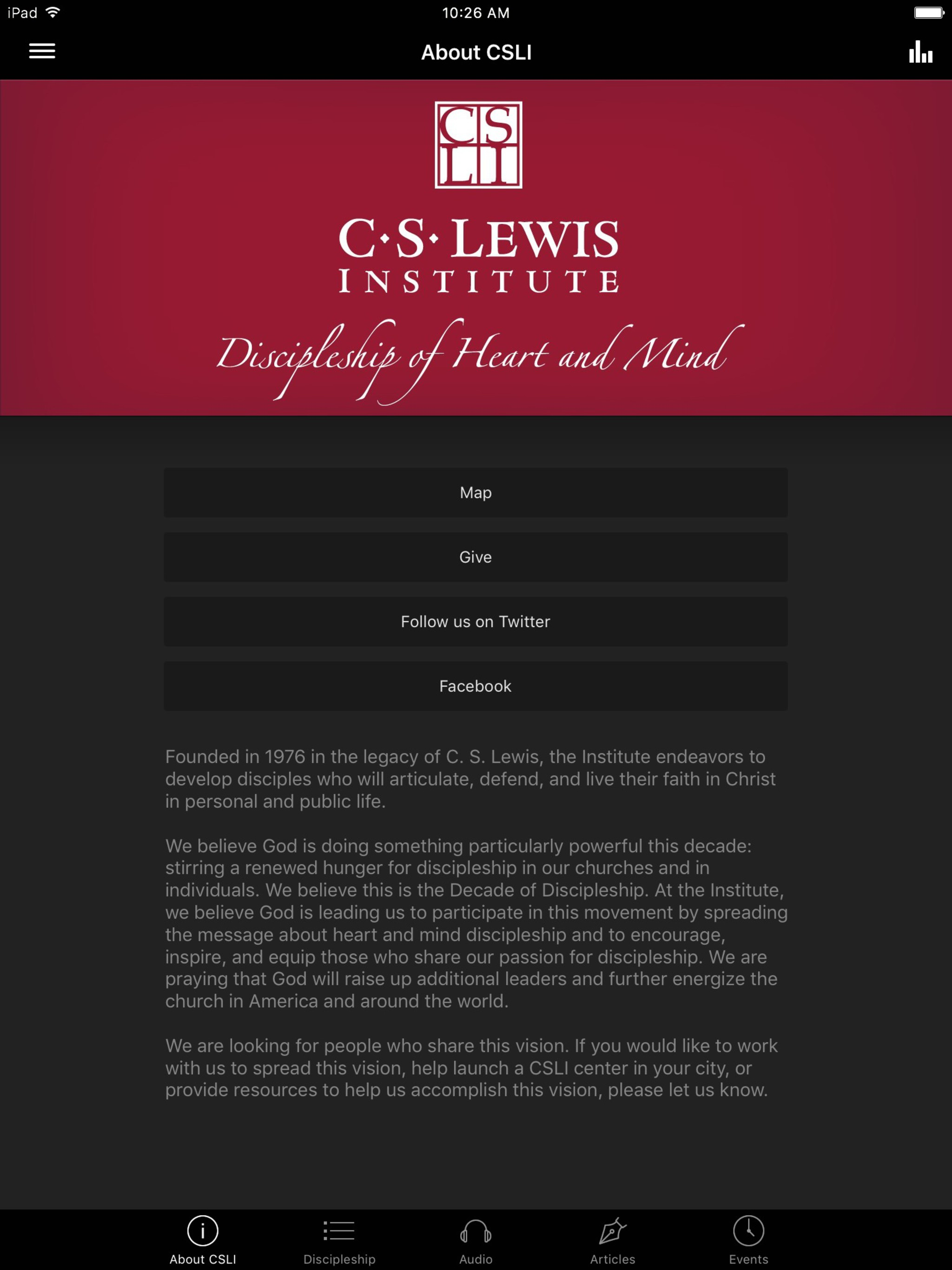 iPad 10:26 AM

About CSLI

CS
LI

C·S·LEWIS
INSTITUTE

Discipleship of Heart and Mind

Map

Give

Follow us on Twitter

Facebook

Founded in 1976 in the legacy of C. S. Lewis, the Institute endeavors to develop disciples who will articulate, defend, and live their faith in Christ in personal and public life.

We believe God is doing something particularly powerful this decade: stirring a renewed hunger for discipleship in our churches and in individuals. We believe this is the Decade of Discipleship. At the Institute, we believe God is leading us to participate in this movement by spreading the message about heart and mind discipleship and to encourage, inspire, and equip those who share our passion for discipleship. We are praying that God will raise up additional leaders and further energize the church in America and around the world.

We are looking for people who share this vision. If you would like to work with us to spread this vision, help launch a CSLI center in your city, or provide resources to help us accomplish this vision, please let us know.

About CSLI Discipleship Audio Articles Events